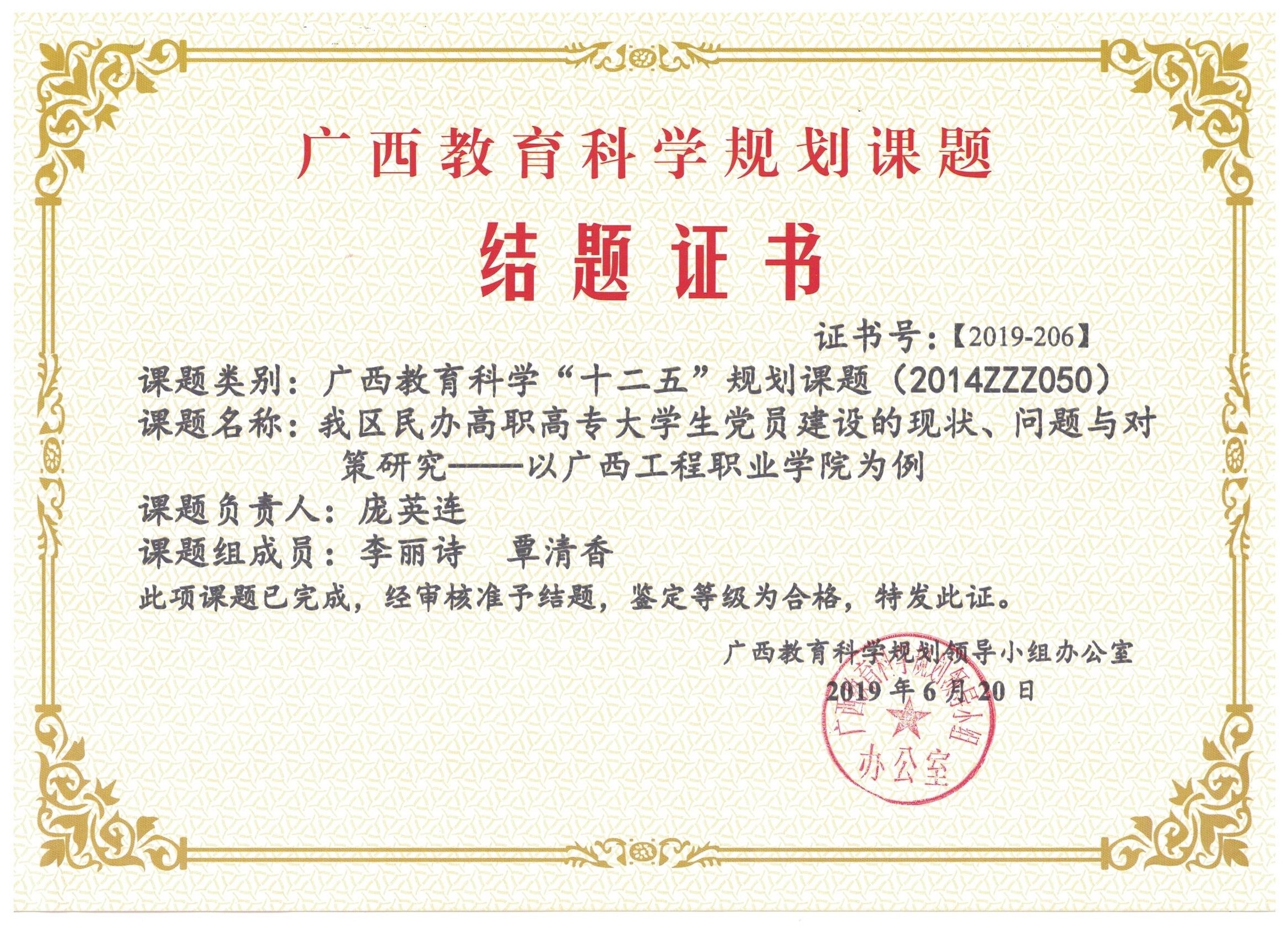 广西教育科学规划课题

结题证书

证书号：【2019-206】

课题类别：广西教育科学“十二五”规划课题（2014ZZZ050）

课题名称：我区民办高职高专大学生党员建设的现状、问题与对策研究——以广西工程职业学院为例

课题负责人：庞英连

课题组成员：李丽诗 覃清香

此项课题已完成，经审核准予结题，鉴定等级为合格，特发此证。

广西教育科学规划领导小组办公室
2019年6月20日

广西教育科学规划领导小组
办公室